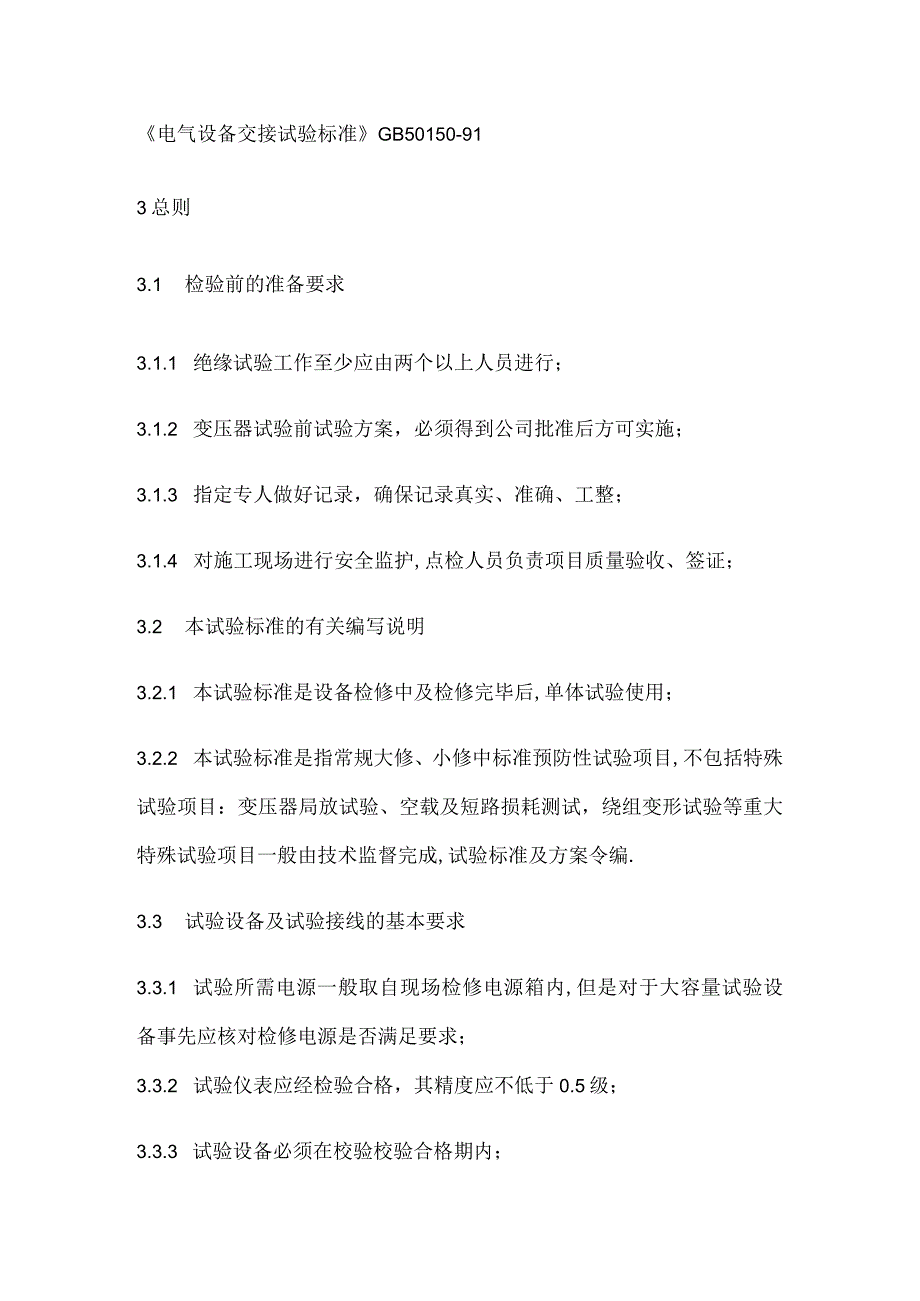 《电气设备交接试验标准》GB50150-91

3 总则

3.1　检验前的准备要求

3.1.1　绝缘试验工作至少应由两个以上人员进行；

3.1.2　变压器试验前试验方案，必须得到公司批准后方可实施；

3.1.3　指定专人做好记录，确保记录真实、准确、工整；

3.1.4　对施工现场进行安全监护，点检人员负责项目质量验收、签证；

3.2　本试验标准的有关编写说明

3.2.1　本试验标准是设备检修中及检修完毕后，单体试验使用；

3.2.2　本试验标准是指常规大修、小修中标准预防性试验项目，不包括特殊试验项目：变压器局放试验、空载及短路损耗测试，绕组变形试验等重大特殊试验项目一般由技术监督完成，试验标准及方案令编.

3.3　试验设备及试验接线的基本要求

3.3.1　试验所需电源一般取自现场检修电源箱内，但是对于大容量试验设备事先应核对检修电源是否满足要求；

3.3.2　试验仪表应经检验合格，其精度应不低于 0.5 级；

3.3.3　试验设备必须在校验校验合格期内；